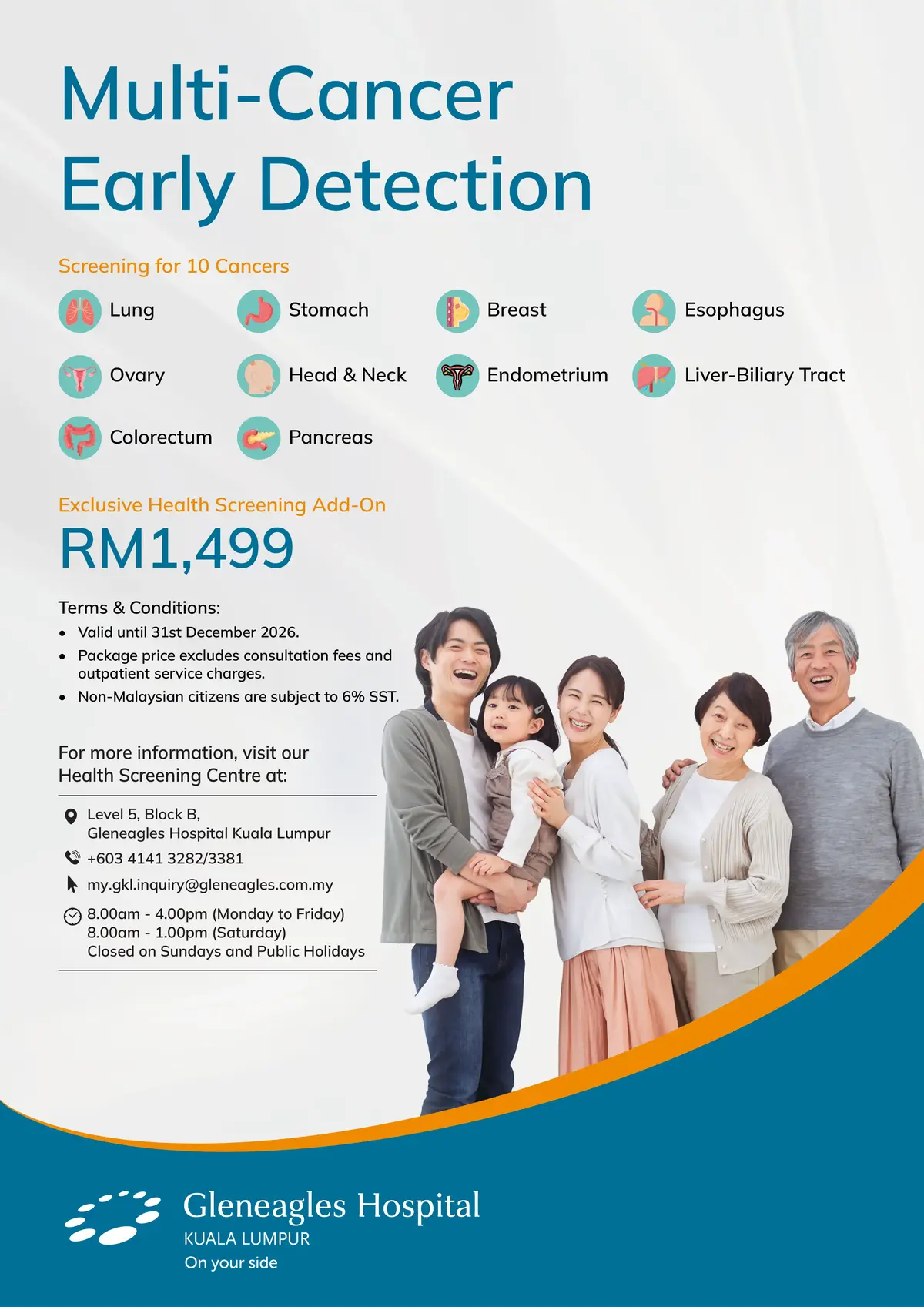 Multi-Cancer Early Detection

Screening for 10 Cancers

Lung

Stomach

Breast

Esophagus

Ovary

Head & Neck

Endometrium

Liver-Biliary Tract

Colorectum

Pancreas

Exclusive Health Screening Add-On

RM1,499

Terms & Conditions:

• Valid until 31st December 2026.
• Package price excludes consultation fees and outpatient service charges.
• Non-Malaysian citizens are subject to 6% SST.

For more information, visit our Health Screening Centre at:

Level 5, Block B,
Gleneagles Hospital Kuala Lumpur

+603 4141 3282/3381

my.gkl.inquiry@gleneagles.com.my

8.00am - 4.00pm (Monday to Friday)
8.00am - 1.00pm (Saturday)
Closed on Sundays and Public Holidays

Gleneagles Hospital
KUALA LUMPUR
On your side